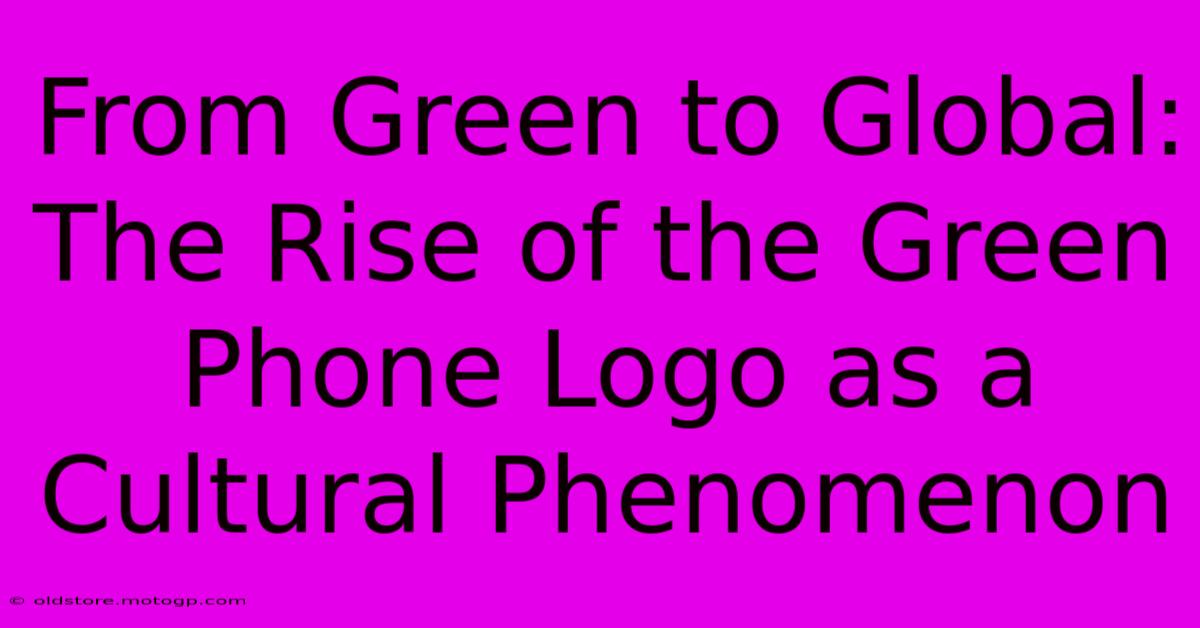 From Green to Global: The Rise of the Green Phone Logo as a Cultural Phenomenon

© oldstore.motogp.com